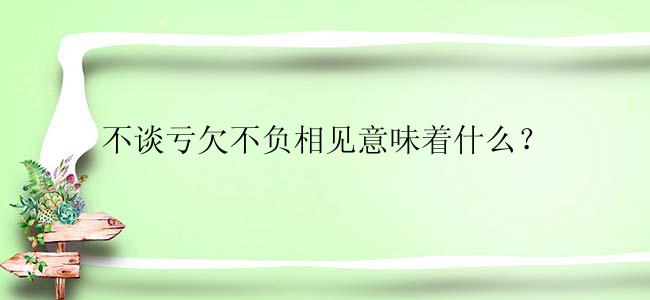 不谈亏欠不负相见意味着什么？